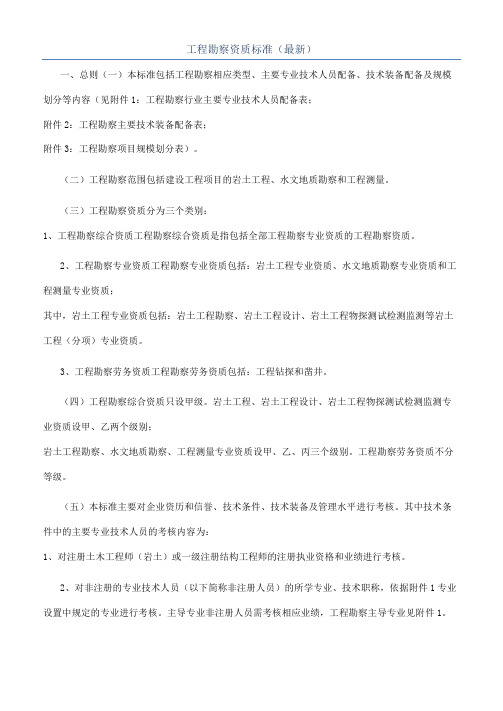 工程勘察资质标准（最新）

一、总则（一）本标准包括工程勘察相应类型、主要专业技术人员配备、技术装备配备及规模划分等内容（见附件 1：工程勘察行业主要专业技术人员配备表；
附件 2：工程勘察主要技术装备配备表；
附件 3：工程勘察项目规模划分表）。

（二）工程勘察范围包括建设工程项目的岩土工程、水文地质勘察和工程测量。

（三）工程勘察资质分为三个类别：
1、工程勘察综合资质工程勘察综合资质是指包括全部工程勘察专业资质的工程勘察资质。

2、工程勘察专业资质工程勘察专业资质包括：岩土工程专业资质、水文地质勘察专业资质和工程测量专业资质；
其中，岩土工程专业资质包括：岩土工程勘察、岩土工程设计、岩土工程物探测试检测监测等岩土工程（分项）专业资质。

3、工程勘察劳务资质工程勘察劳务资质包括：工程钻探和凿井。

（四）工程勘察综合资质只设甲级。岩土工程、岩土工程设计、岩土工程物探测试检测监测专业资质设甲、乙两个级别；
岩土工程勘察、水文地质勘察、工程测量专业资质设甲、乙、丙三个级别。工程勘察劳务资质不分等级。

（五）本标准主要对企业资历和信誉、技术条件、技术装备及管理水平进行考核。其中技术条件中的主要专业技术人员的考核内容为：
1、对注册土木工程师（岩土）或一级注册结构工程师的注册执业资格和业绩进行考核。

2、对非注册的专业技术人员（以下简称非注册人员）的所学专业、技术职称，依据附件 1 专业设置中规定的专业进行考核。主导专业非注册人员需考核相应业绩，工程勘察主导专业见附件 1。